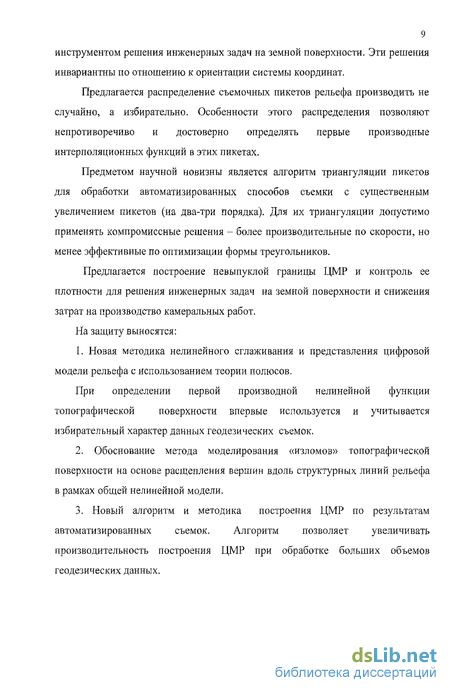 9

инструментом решения инженерных задач на земной поверхности. Эти решения инвариантны по отношению к ориентации системы координат.

Предлагается распределение съемочных пикетов рельефа производить не случайно, а избирательно. Особенности этого распределения позволяют непротиворечиво и достоверно определять первые производные интерполяционных функций в этих пикетах.

Предметом научной новизны является алгоритм триангуляции пикетов для обработки автоматизированных способов съемки с существенным увеличением пикетов (на два-три порядка). Для их триангуляции допустимо применять компромиссные решения – более производительные по скорости, но менее эффективные по оптимизации формы треугольников.

Предлагается построение невыпуклой границы ЦМР и контроль ее плотности для решения инженерных задач на земной поверхности и снижения затрат на производство камеральных работ.

На защиту выносятся:

1. Новая методика нелинейного сглаживания и представления цифровой модели рельефа с использованием теории полюсов.

При определении первой производной нелинейной функции топографической поверхности впервые используется и учитывается избирательный характер данных геодезических съемок.

2. Обоснование метода моделирования «изломов» топографической поверхности на основе расщепления вершин вдоль структурных линий рельефа в рамках общей нелинейной модели.

3. Новый алгоритм и методика построения ЦМР по результатам автоматизированных съемок. Алгоритм позволяет увеличивать производительность построения ЦМР при обработке больших объемов геодезических данных.

dsLib.net
библиотека диссертаций